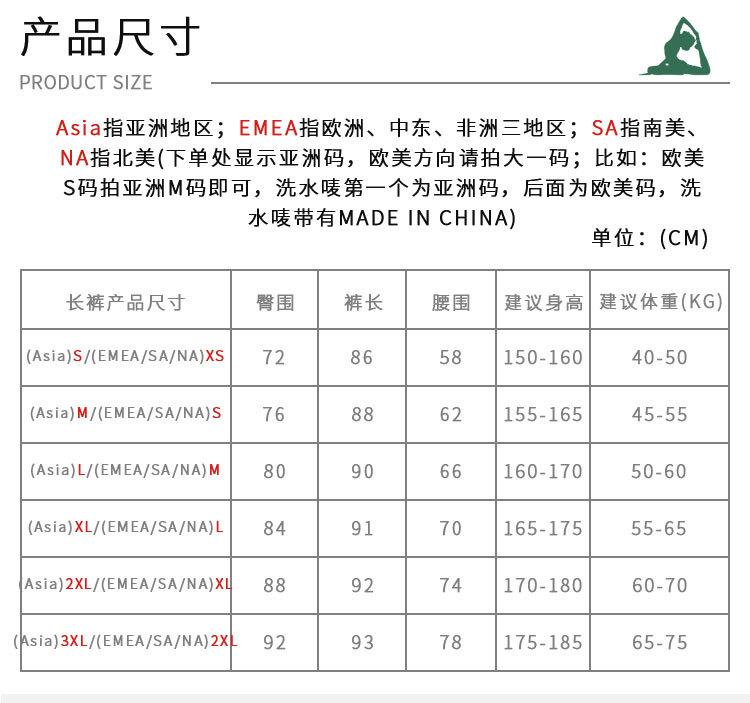 产品尺寸

PRODUCT SIZE

Asia指亚洲地区；EMEA指欧洲、中东、非洲三地区；SA指南美、NA指北美(下单处显示亚洲码，欧美方向请拍大一码；比如：欧美S码拍亚洲M码即可，洗水唛第一个为亚洲码，后面为欧美码，洗水唛带有MADE IN CHINA)

单位：(CM)

| 长裤产品尺寸 | 臀围 | 裤长 | 腰围 | 建议身高 | 建议体重(KG) |
|---|---|---|---|---|---|
| (Asia)S/(EMEA/SA/NA)XS | 72 | 86 | 58 | 150-160 | 40-50 |
| (Asia)M/(EMEA/SA/NA)S | 76 | 88 | 62 | 155-165 | 45-55 |
| (Asia)L/(EMEA/SA/NA)M | 80 | 90 | 66 | 160-170 | 50-60 |
| (Asia)XL/(EMEA/SA/NA)L | 84 | 91 | 70 | 165-175 | 55-65 |
| (Asia)2XL/(EMEA/SA/NA)XL | 88 | 92 | 74 | 170-180 | 60-70 |
| (Asia)3XL/(EMEA/SA/NA)2XL | 92 | 93 | 78 | 175-185 | 65-75 |